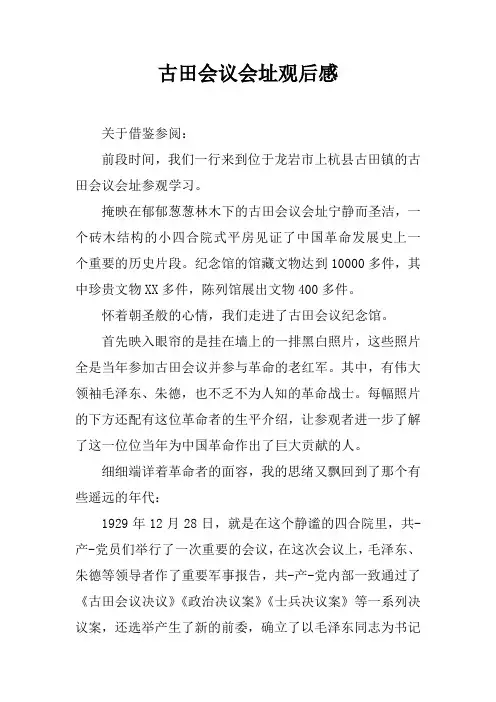 古田会议会址观后感

关于借鉴参阅：

前段时间，我们一行来到位于龙岩市上杭县古田镇的古田会议会址参观学习。

掩映在郁郁葱葱林木下的古田会议会址宁静而圣洁，一个砖木结构的小四合院式平房见证了中国革命发展史上一个重要的历史片段。纪念馆的馆藏文物达到10000多件，其中珍贵文物XX多件，陈列馆展出文物400多件。

怀着朝圣般的心情，我们走进了古田会议纪念馆。

首先映入眼帘的是挂在墙上的一排黑白照片，这些照片全是当年参加古田会议并参与革命的老红军。其中，有伟大领袖毛泽东、朱德，也不乏不为人知的革命战士。每幅照片的下方还配有这位革命者的生平介绍，让参观者进一步了解了这一位位当年为中国革命作出了巨大贡献的人。

细细端详着革命者的面容，我的思绪又飘回到了那个有些遥远的年代：

1929年12月28日，就是在这个静谧的四合院里，共-产-党员们举行了一次重要的会议，在这次会议上，毛泽东、朱德等领导者作了重要军事报告，共-产-党内部一致通过了《古田会议决议》《政治决议案》《士兵决议案》等一系列决议案，还选举产生了新的前委，确立了以毛泽东同志为书记